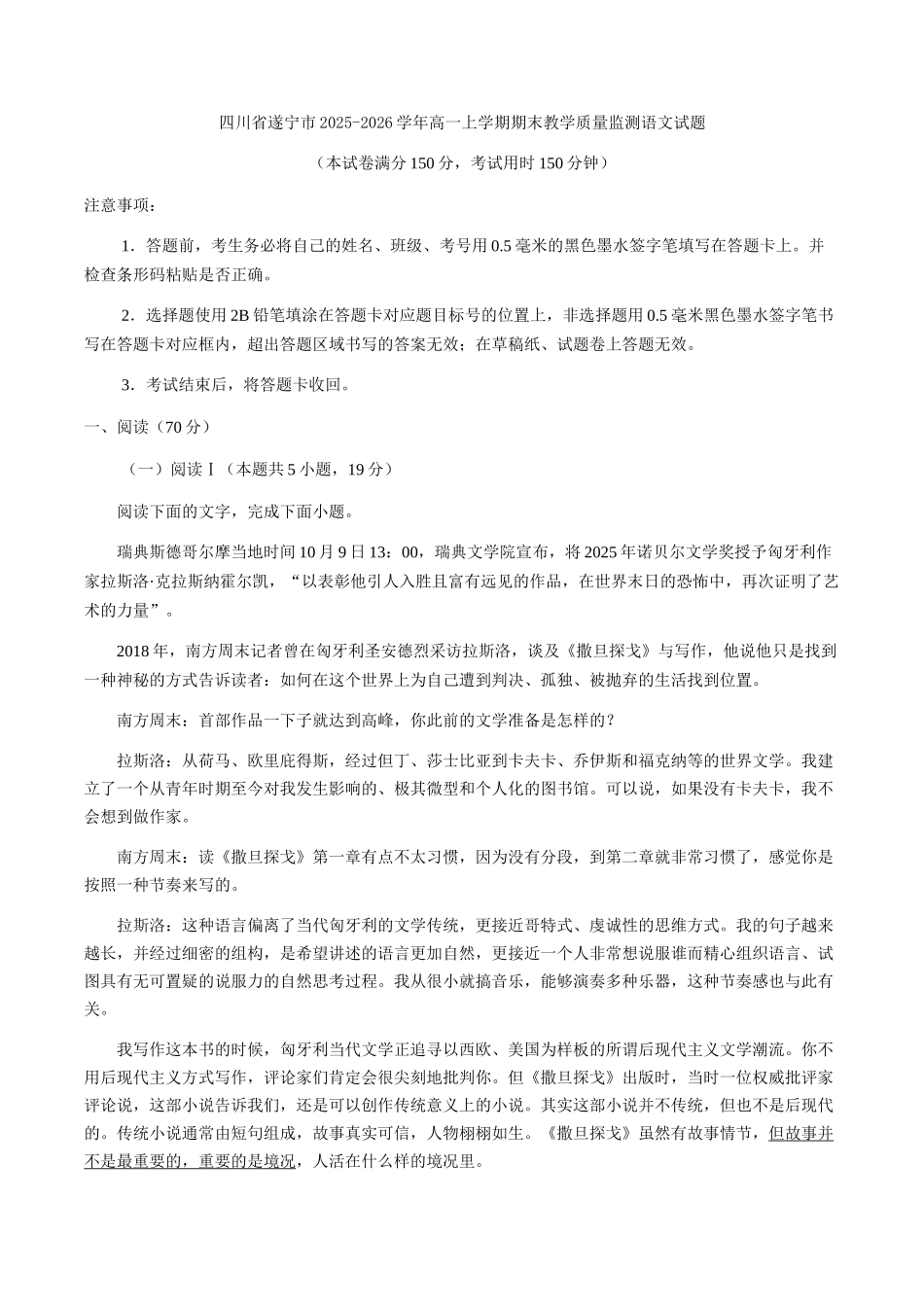 四川省遂宁市2025-2026学年高一上学期期末教学质量监测语文试题

（本试卷满分150分，考试用时150分钟）

注意事项：

1．答题前，考生务必将自己的姓名、班级、考号用0.5毫米的黑色墨水签字笔填写在答题卡上。并检查条形码粘贴是否正确。

2．选择题使用2B铅笔填涂在答题卡对应题目标号的位置上，非选择题用0.5毫米黑色墨水签字笔书写在答题卡对应框内，超出答题区域书写的答案无效；在草稿纸、试题卷上答题无效。

3．考试结束后，将答题卡收回。

一、阅读（70分）

（一）阅读Ⅰ（本题共5小题，19分）

阅读下面的文字，完成下面小题。

瑞典斯德哥尔摩当地时间10月9日13：00，瑞典文学院宣布，将2025年诺贝尔文学奖授予匈牙利作家拉斯洛·克拉斯纳霍尔凯，“以表彰他引人入胜且富有远见的作品，在世界末日的恐怖中，再次证明了艺术的力量”。

2018年，南方周末记者曾在匈牙利圣安德烈采访拉斯洛，谈及《撒旦探戈》与写作，他说他只是找到一种神秘的方式告诉读者：如何在这个世界上为自己遭到判决、孤独、被抛弃的生活找到位置。

南方周末：首部作品一下子就达到高峰，你此前的文学准备是怎样的？

拉斯洛：从荷马、欧里庇得斯，经过但丁、莎士比亚到卡夫卡、乔伊斯和福克纳等的世界文学。我建立了一个从青年时期至今对我发生影响的、极其微型和个人化的图书馆。可以说，如果没有卡夫卡，我不会想到做作家。

南方周末：读《撒旦探戈》第一章有点不太习惯，因为没有分段，到第二章就非常习惯了，感觉你是按照一种节奏来写的。

拉斯洛：这种语言偏离了当代匈牙利的文学传统，更接近哥特式、虔诚性的思维方式。我的句子越来越长，并经过细密的组构，是希望讲述的语言更加自然，更接近一个人非常想说服谁而精心组织语言、试图具有无可置疑的说服力的自然思考过程。我从很小就搞音乐，能够演奏多种乐器，这种节奏感也与此有关。

我写作这本书的时候，匈牙利当代文学正追寻以西欧、美国为样板的所谓后现代主义文学潮流。你不用后现代主义方式写作，评论家们肯定会很尖刻地批判你。但《撒旦探戈》出版时，当时一位权威批评家评论说，这部小说告诉我们，还是可以创作传统意义上的小说。其实这部小说并不传统，但也不是后现代的。传统小说通常由短句组成，故事真实可信，人物栩栩如生。《撒旦探戈》虽然有故事情节，但故事并不是最重要的，重要的是境况，人活在什么样的境况里。